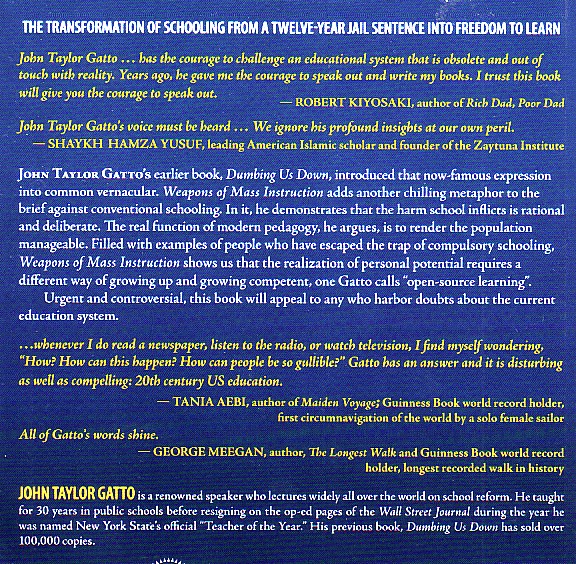 THE TRANSFORMATION OF SCHOOLING FROM A TWELVE-YEAR JAIL SENTENCE INTO FREEDOM TO LEARN

John Taylor Gatto ... has the courage to challenge an educational system that is obsolete and out of touch with reality. Years ago, he gave me the courage to speak out and write my books. I trust this book will give you the courage to speak out.

— ROBERT KIYOSAKI, author of Rich Dad, Poor Dad

John Taylor Gatto's voice must be heard ... We ignore his profound insights at our own peril.

— SHAYKH HAMZA YUSUF, leading American Islamic scholar and founder of the Zaytuna Institute

JOHN TAYLOR GATTO's earlier book, Dumbing Us Down, introduced that now-famous expression into common vernacular. Weapons of Mass Instruction adds another chilling metaphor to the brief against conventional schooling. In it, he demonstrates that the harm school inflicts is rational and deliberate. The real function of modern pedagogy, he argues, is to render the population manageable. Filled with examples of people who have escaped the trap of compulsory schooling, Weapons of Mass Instruction shows us that the realization of personal potential requires a different way of growing up and growing competent, one Gatto calls "open-source learning".

Urgent and controversial, this book will appeal to any who harbor doubts about the current education system.

...whenever I do read a newspaper, listen to the radio, or watch television, I find myself wondering, "How? How can this happen? How can people be so gullible?" Gatto has an answer and it is disturbing as well as compelling: 20th century US education.

— TANIA AEBI, author of Maiden Voyage; Guinness Book world record holder, first circumnavigation of the world by a solo female sailor

All of Gatto's words shine.

— GEORGE MEEGAN, author, The Longest Walk and Guinness Book world record holder, longest recorded walk in history

JOHN TAYLOR GATTO is a renowned speaker who lectures widely all over the world on school reform. He taught for 30 years in public schools before resigning on the op-ed pages of the Wall Street Journal during the year he was named New York State's official "Teacher of the Year." His previous book, Dumbing Us Down has sold over 100,000 copies.